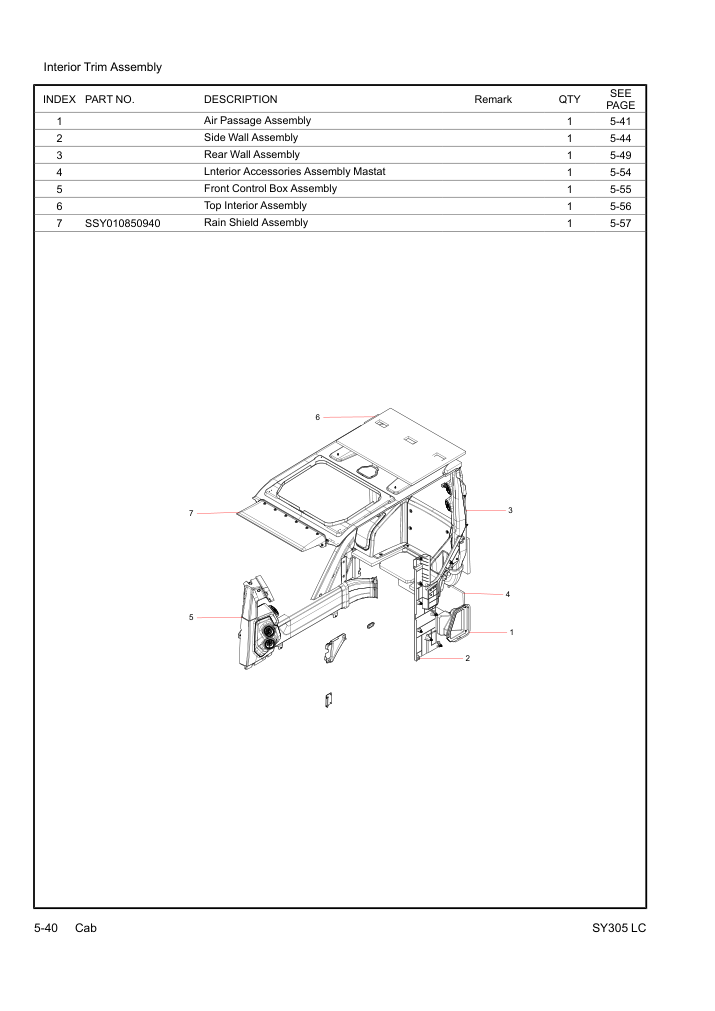 Interior Trim Assembly

| INDEX | PART NO. | DESCRIPTION | Remark | QTY | SEE PAGE |
|---|---|---|---|---|---|
| 1 | | Air Passage Assembly | | 1 | 5-41 |
| 2 | | Side Wall Assembly | | 1 | 5-44 |
| 3 | | Rear Wall Assembly | | 1 | 5-49 |
| 4 | | Lnterior Accessories Assembly Mastat | | 1 | 5-54 |
| 5 | | Front Control Box Assembly | | 1 | 5-55 |
| 6 | | Top Interior Assembly | | 1 | 5-56 |
| 7 | SSY010850940 | Rain Shield Assembly | | 1 | 5-57 |

6
7
3
4
5
1
2

5-40 Cab

SY305 LC